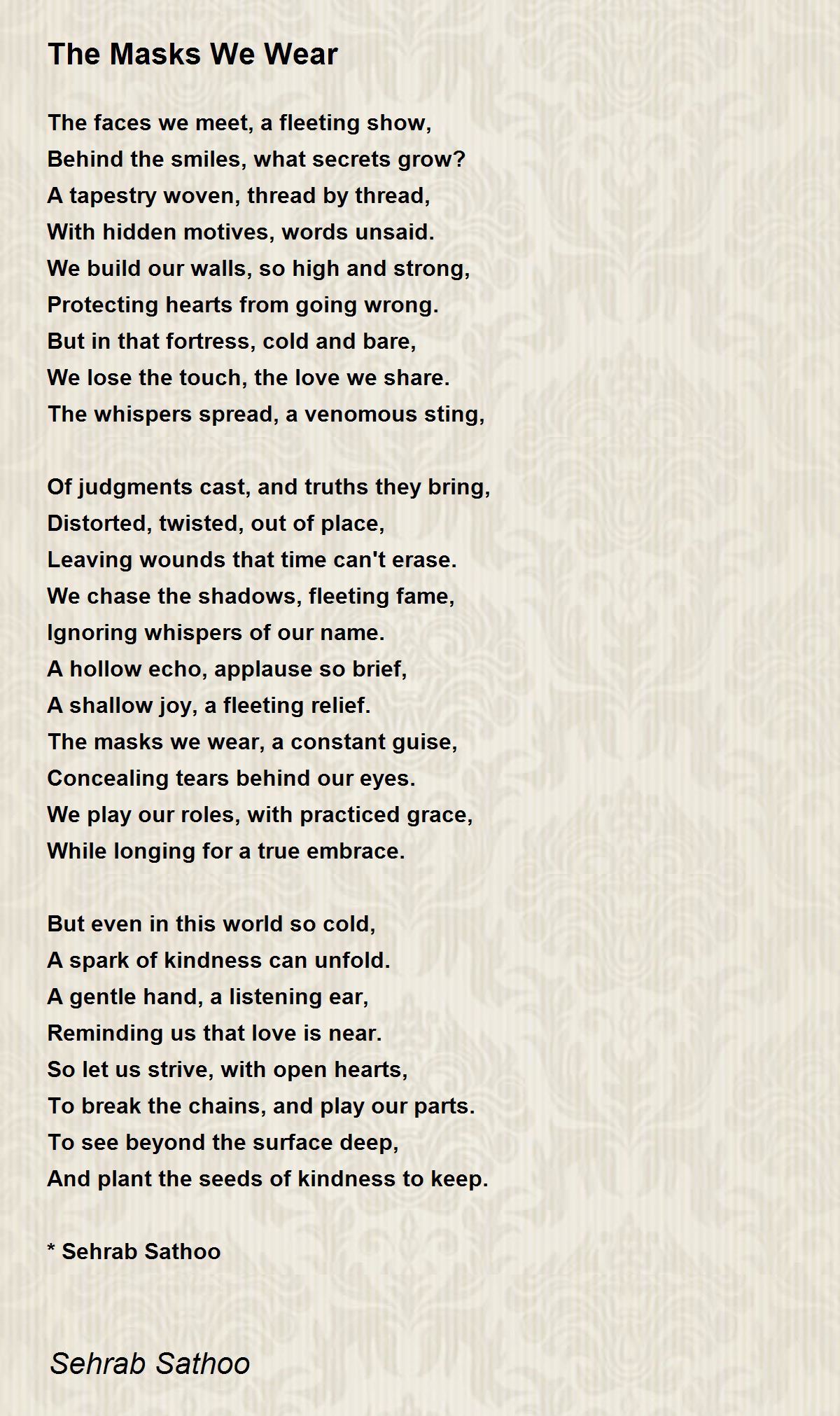 The Masks We Wear

The faces we meet, a fleeting show,
Behind the smiles, what secrets grow?
A tapestry woven, thread by thread,
With hidden motives, words unsaid.
We build our walls, so high and strong,
Protecting hearts from going wrong.
But in that fortress, cold and bare,
We lose the touch, the love we share.
The whispers spread, a venomous sting,

Of judgments cast, and truths they bring,
Distorted, twisted, out of place,
Leaving wounds that time can't erase.
We chase the shadows, fleeting fame,
Ignoring whispers of our name.
A hollow echo, applause so brief,
A shallow joy, a fleeting relief.
The masks we wear, a constant guise,
Concealing tears behind our eyes.
We play our roles, with practiced grace,
While longing for a true embrace.

But even in this world so cold,
A spark of kindness can unfold.
A gentle hand, a listening ear,
Reminding us that love is near.
So let us strive, with open hearts,
To break the chains, and play our parts.
To see beyond the surface deep,
And plant the seeds of kindness to keep.

* Sehrab Sathoo

Sehrab Sathoo